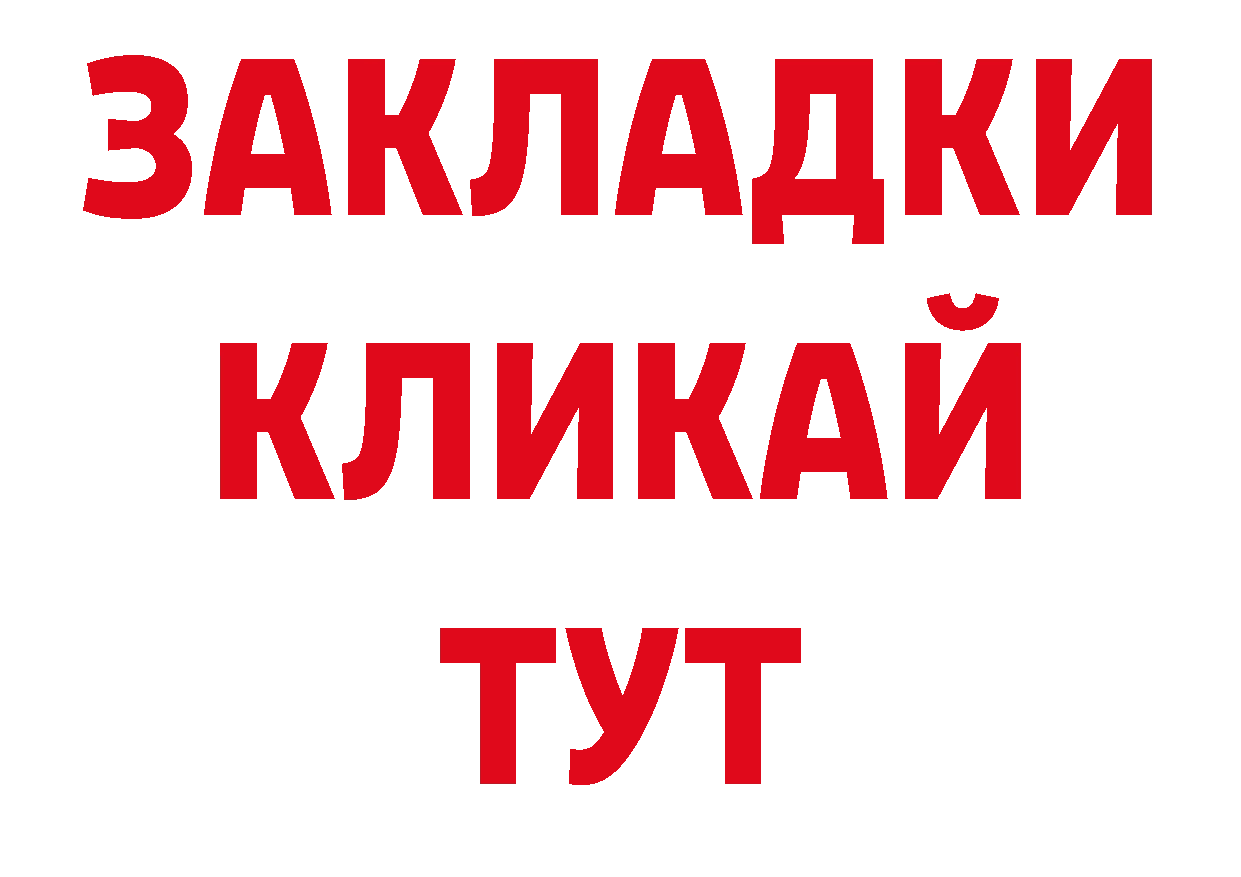 ЗАКЛАДКИ
КЛИКАЙ
ТУТ